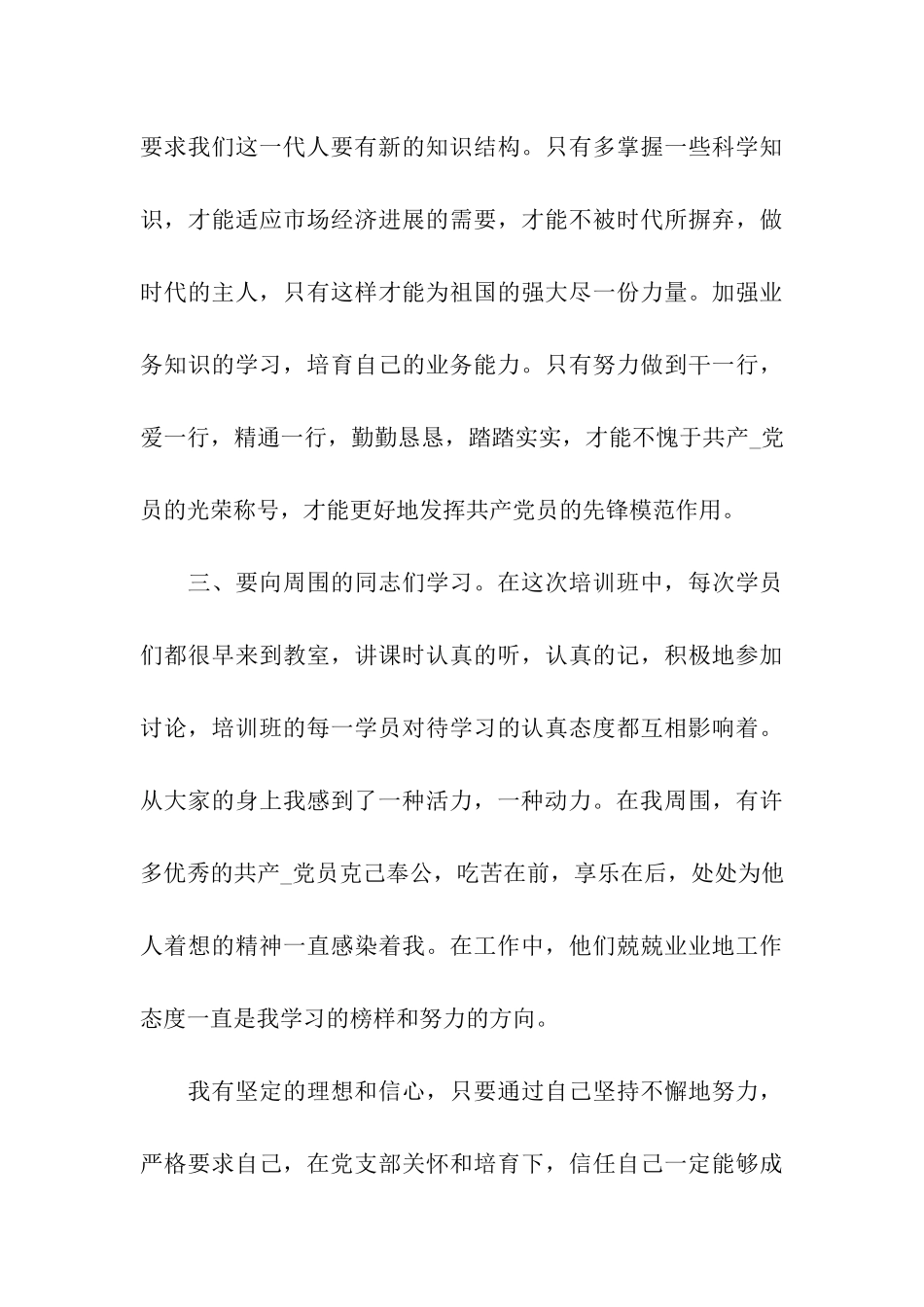 要求我们这一代人要有新的知识结构。只有多掌握一些科学知识，才能适应市场经济进展的需要，才能不被时代所摒弃，做时代的主人，只有这样才能为祖国的强大尽一份力量。加强业务知识的学习，培育自己的业务能力。只有努力做到干一行，爱一行，精通一行，勤勤恳恳，踏踏实实，才能不愧于共产_党员的光荣称号，才能更好地发挥共产党员的先锋模范作用。

三、要向周围的同志们学习。在这次培训班中，每次学员们都很早来到教室，讲课时认真的听，认真的记，积极地参加讨论，培训班的每一学员对待学习的认真态度都互相影响着。从大家的身上我感到了一种活力，一种动力。在我周围，有许多优秀的共产_党员克己奉公，吃苦在前，享乐在后，处处为他人着想的精神一直感染着我。在工作中，他们兢兢业业地工作态度一直是我学习的榜样和努力的方向。

我有坚定的理想和信心，只要通过自己坚持不懈地努力，严格要求自己，在党支部关怀和培育下，信任自己一定能够成